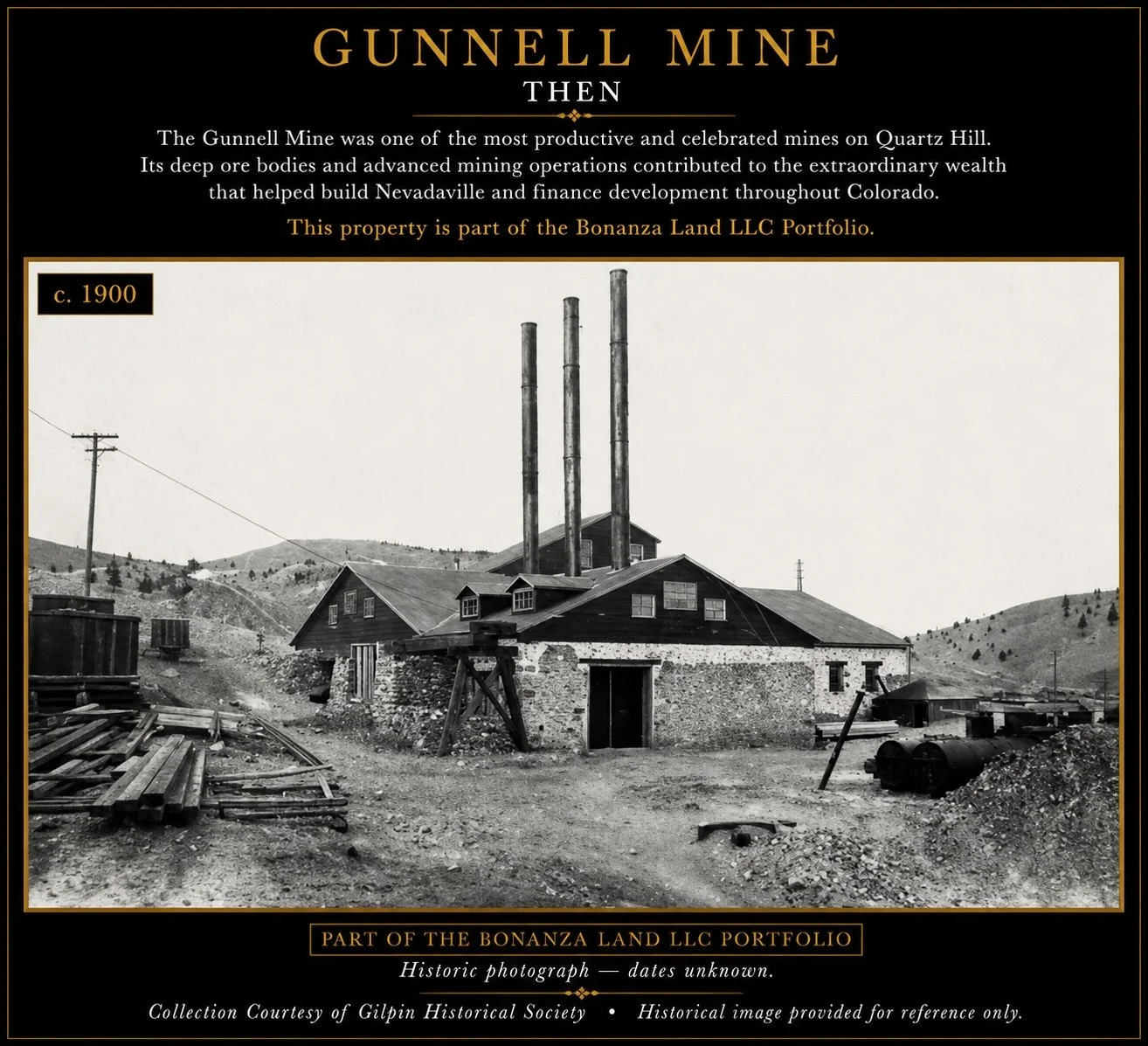 GUNNELL MINE
THEN

The Gunnell Mine was one of the most productive and celebrated mines on Quartz Hill. Its deep ore bodies and advanced mining operations contributed to the extraordinary wealth that helped build Nevadaville and finance development throughout Colorado.

This property is part of the Bonanza Land LLC Portfolio.

c. 1900

PART OF THE BONANZA LAND LLC PORTFOLIO

Historic photograph — dates unknown.

Collection Courtesy of Gilpin Historical Society • Historical image provided for reference only.